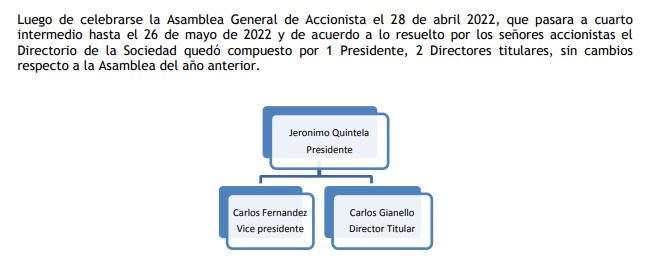 Luego de celebrarse la Asamblea General de Accionista el 28 de abril 2022, que pasara a cuarto intermedio hasta el 26 de mayo de 2022 y de acuerdo a lo resuelto por los señores accionistas el Directorio de la Sociedad quedó compuesto por 1 Presidente, 2 Directores titulares, sin cambios respecto a la Asamblea del año anterior.

Jeronimo Quintela
Presidente

Carlos Fernandez
Vice presidente

Carlos Gianello
Director Titular